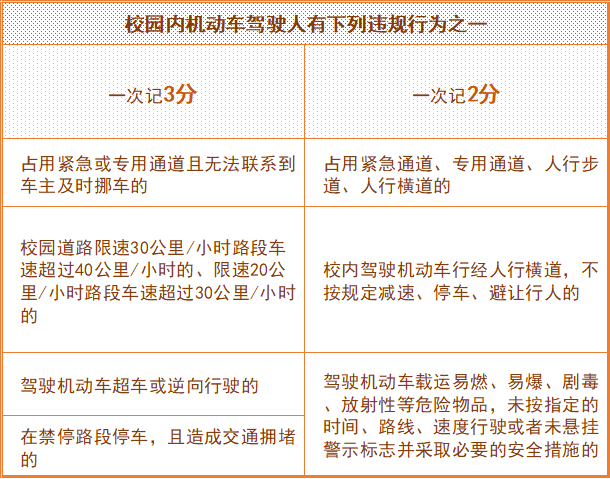 | 校园内机动车驾驶人有下列违规行为之一 | |
|---|---|
| 一次记3分 | 一次记2分 |
| 占用紧急或专用通道且无法联系到车主及时挪车的 | 占用紧急通道、专用通道、人行步道、人行横道的 |
| 校园道路限速30公里/小时路段车速超过40公里/小时的、限速20公里/小时路段车速超过30公里/小时的 | 校内驾驶机动车行经人行横道，不按规定减速、停车、避让行人的 |
| 驾驶机动车超车或逆向行驶的 | 驾驶机动车载运易燃、易爆、剧毒、放射性等危险物品，未按指定的时间、路线、速度行驶或者未悬挂警示标志并采取必要的安全措施的 |
| 在禁停路段停车，且造成交通拥堵的 | |